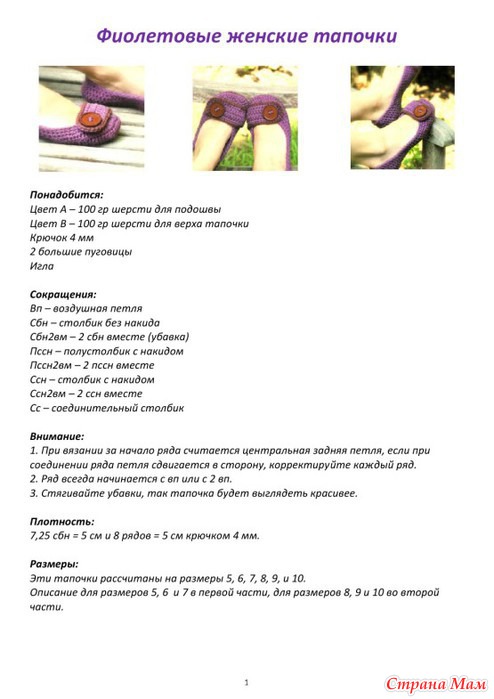 Фиолетовые женские тапочки

Понадобится:
Цвет А – 100 гр шерсти для подошвы
Цвет В – 100 гр шерсти для верха тапочки
Крючок 4 мм
2 большие пуговицы
Игла

Сокращения:
Вп – воздушная петля
Сбн – столбик без накида
Сбн2вм – 2 сбн вместе (убавка)
Пссн – полустолбик с накидом
Пссн2вм – 2 пссн вместе
Ссн – столбик с накидом
Ссн2вм – 2 ссн вместе
Сс – соединительный столбик

Внимание:
1. При вязании за начало ряда считается центральная задняя петля, если при соединении ряда петля сдвигается в сторону, корректируйте каждый ряд.
2. Ряд всегда начинается с вп или с 2 вп.
3. Стягивайте убавки, так тапочка будет выглядеть красивее.

Плотность:
7,25 сбн = 5 см и 8 рядов = 5 см крючком 4 мм.

Размеры:
Эти тапочки рассчитаны на размеры 5, 6, 7, 8, 9, и 10.
Описание для размеров 5, 6 и 7 в первой части, для размеров 8, 9 и 10 во второй части.

1

Страна Мам